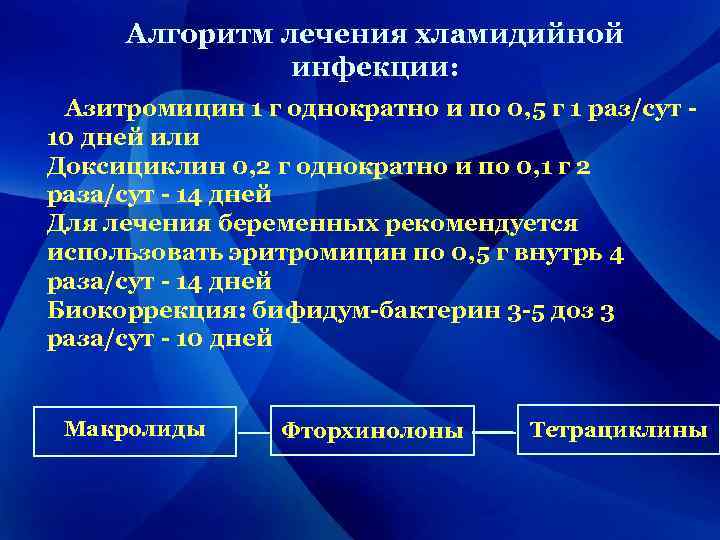 Алгоритм лечения хламидийной инфекции:

Азитромицин 1 г однократно и по 0,5 г 1 раз/сут - 10 дней или
Доксициклин 0,2 г однократно и по 0,1 г 2 раза/сут - 14 дней
Для лечения беременных рекомендуется использовать эритромицин по 0,5 г внутрь 4 раза/сут - 14 дней
Биокоррекция: бифидум-бактерин 3-5 доз 3 раза/сут - 10 дней

Макролиды

Фторхинолоны

Тетрациклины